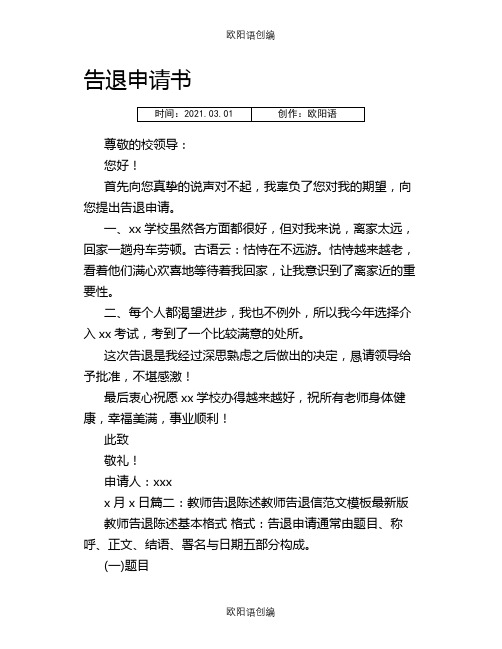 欧阳语创编

告退申请书

| 时间：2021.03.01 | 创作：欧阳语 |
|---|---|

尊敬的校领导：

您好！

首先向您真挚的说声对不起，我辜负了您对我的期望，向您提出告退申请。

一、xx 学校虽然各方面都很好，但对我来说，离家太远，回家一趟舟车劳顿。古语云：怙恃在不远游。怙恃越来越老，看着他们满心欢喜地等待着我回家，让我意识到了离家近的重要性。

二、每个人都渴望进步，我也不例外，所以我今年选择介入 xx 考试，考到了一个比较满意的处所。

这次告退是我经过深思熟虑之后做出的决定，恳请领导给予批准，不堪感激！

最后衷心祝愿 xx 学校办得越来越好，祝所有老师身体健康，幸福美满，事业顺利！

此致

敬礼！

申请人：xxx

x 月 x 日篇二：教师告退陈述教师告退信范文模板最新版

教师告退陈述基本格式 格式：告退申请通常由题目、称呼、正文、结语、署名与日期五部分构成。

(一)题目

欧阳语创编